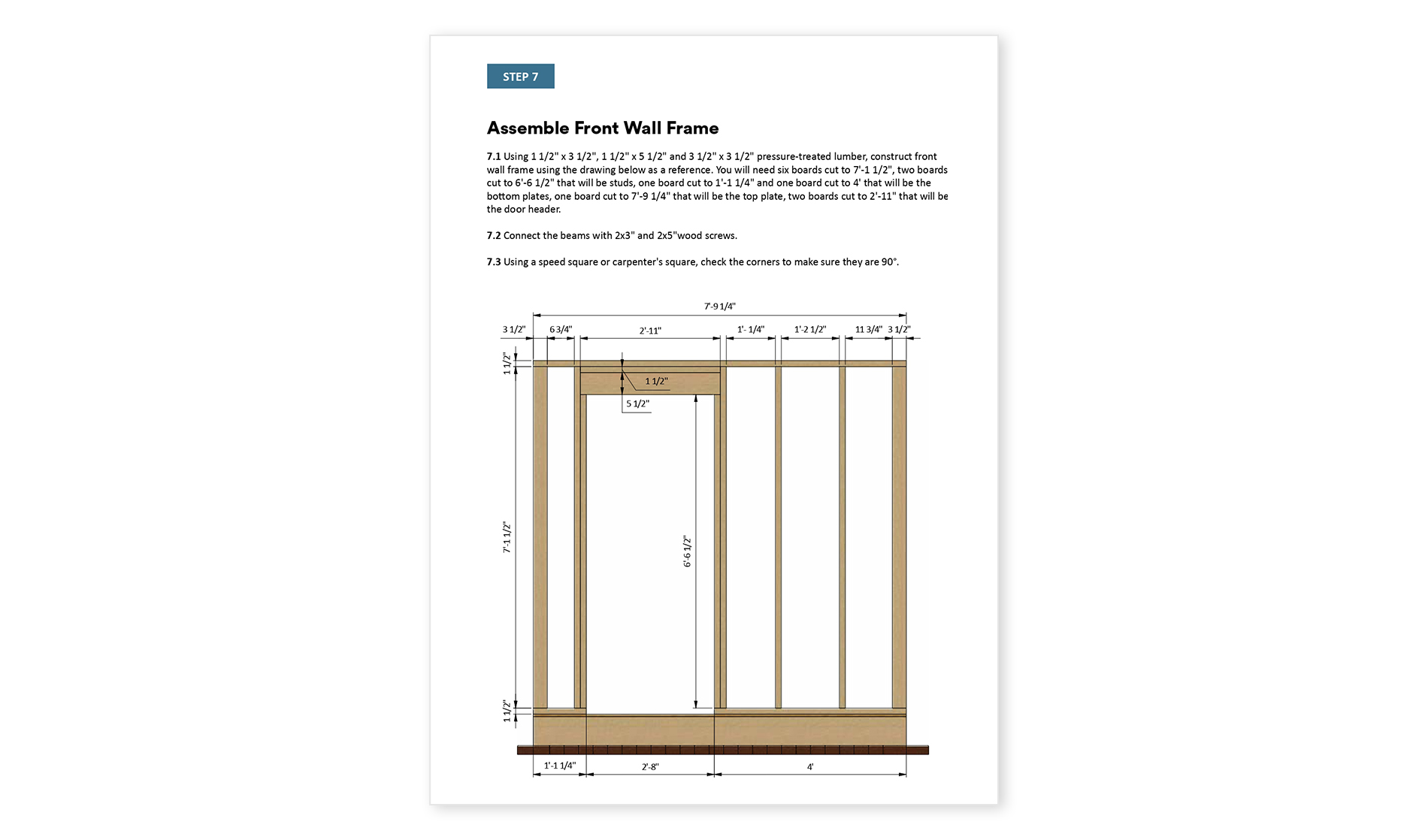 STEP 7

Assemble Front Wall Frame

7.1 Using 1 1/2" x 3 1/2", 1 1/2" x 5 1/2" and 3 1/2" x 3 1/2" pressure-treated lumber, construct front wall frame using the drawing below as a reference. You will need six boards cut to 7'-1 1/2", two boards cut to 6'-6 1/2" that will be studs, one board cut to 1'-1 1/4" and one board cut to 4' that will be the bottom plates, one board cut to 7'-9 1/4" that will be the top plate, two boards cut to 2'-11" that will be the door header.

7.2 Connect the beams with 2x3" and 2x5"wood screws.

7.3 Using a speed square or carpenter's square, check the corners to make sure they are 90°.

7'-9 1/4"
3 1/2"
6 3/4"
2'-11"
1'- 1/4"
1'-2 1/2"
11 3/4"
3 1/2"
1 1/2"
1 1/2"
5 1/2"
7'-1 1/2"
6'-6 1/2"
1 1/2"
1'-1 1/4"
2'-8"
4'